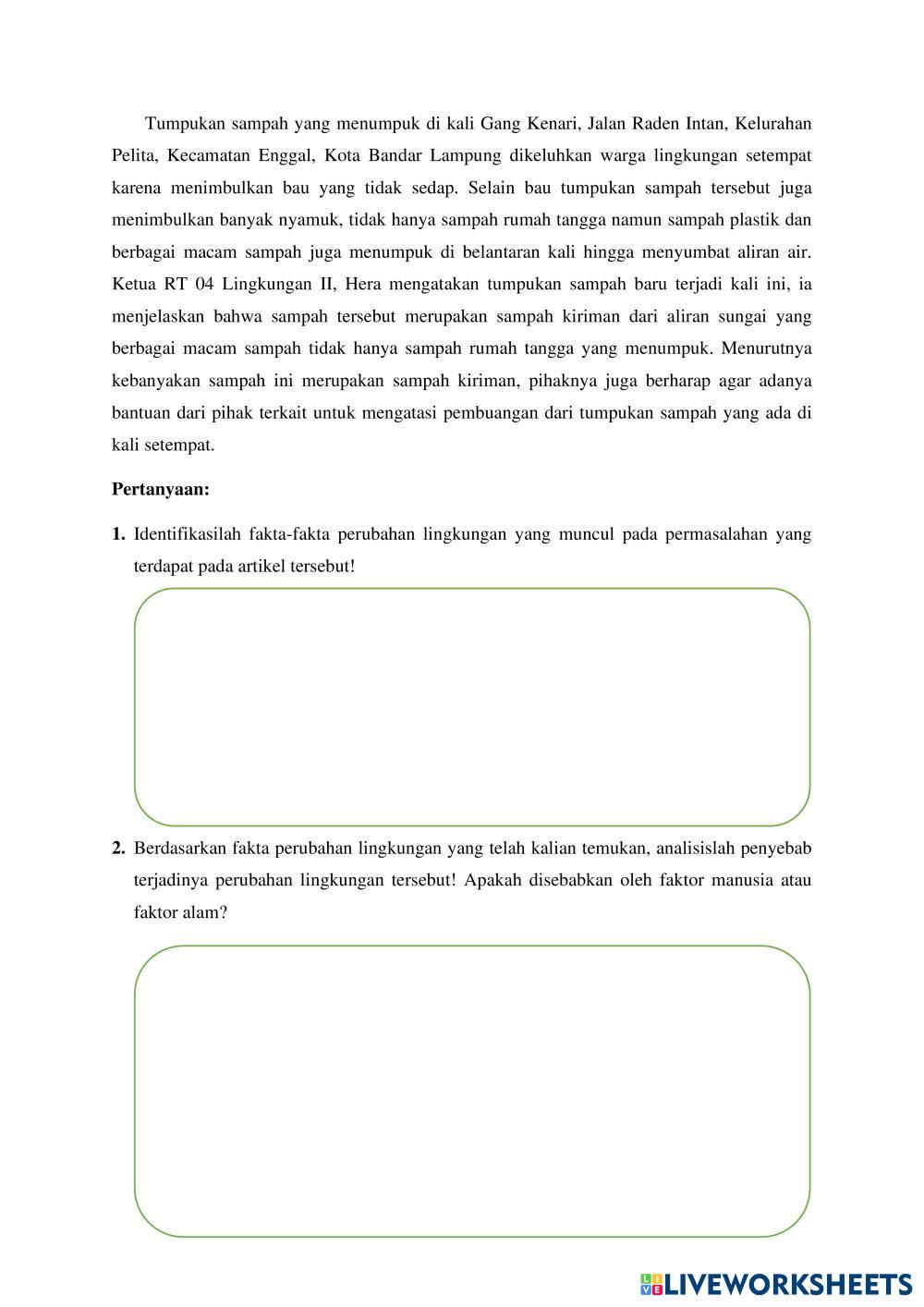 Tumpukan sampah yang menumpuk di kali Gang Kenari, Jalan Raden Intan, Kelurahan Pelita, Kecamatan Enggal, Kota Bandar Lampung dikeluhkan warga lingkungan setempat karena menimbulkan bau yang tidak sedap. Selain bau tumpukan sampah tersebut juga menimbulkan banyak nyamuk, tidak hanya sampah rumah tangga namun sampah plastik dan berbagai macam sampah juga menumpuk di belantaran kali hingga menyumbat aliran air. Ketua RT 04 Lingkungan II, Hera mengatakan tumpukan sampah baru terjadi kali ini, ia menjelaskan bahwa sampah tersebut merupakan sampah kiriman dari aliran sungai yang berbagai macam sampah tidak hanya sampah rumah tangga yang menumpuk. Menurutnya kebanyakan sampah ini merupakan sampah kiriman, pihaknya juga berharap agar adanya bantuan dari pihak terkait untuk mengatasi pembuangan dari tumpukan sampah yang ada di kali setempat.

Pertanyaan:

1. Identifikasilah fakta-fakta perubahan lingkungan yang muncul pada permasalahan yang terdapat pada artikel tersebut!

2. Berdasarkan fakta perubahan lingkungan yang telah kalian temukan, analisislah penyebab terjadinya perubahan lingkungan tersebut! Apakah disebabkan oleh faktor manusia atau faktor alam?

LIVEWORKSHEETS